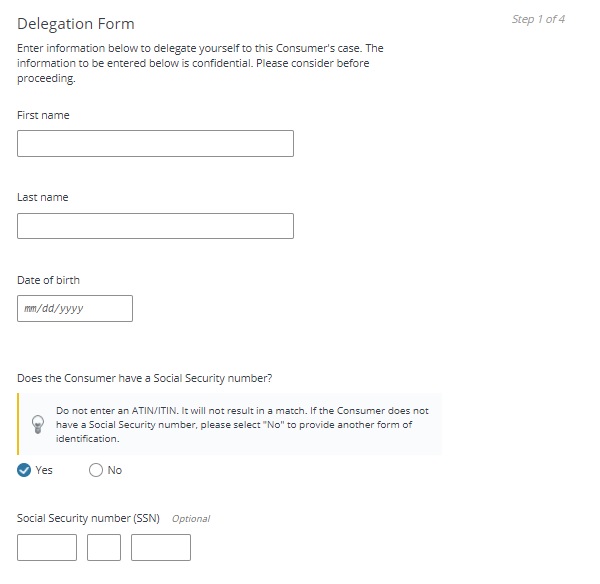 Delegation Form

Step 1 of 4

Enter information below to delegate yourself to this Consumer's case. The information to be entered below is confidential. Please consider before proceeding.

First name

Last name

Date of birth

mm/dd/yyyy

Does the Consumer have a Social Security number?

Do not enter an ATIN/ITIN. It will not result in a match. If the Consumer does not have a Social Security number, please select "No" to provide another form of identification.

Yes

No

Social Security number (SSN) Optional